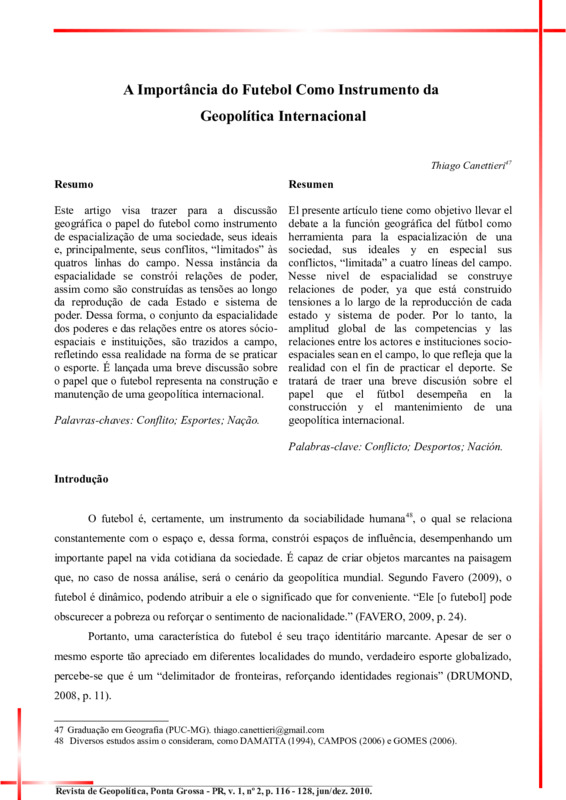 A Importância do Futebol Como Instrumento da Geopolítica Internacional

Thiago Canettieri$^{47}$

Resumo

Este artigo visa trazer para a discussão geográfica o papel do futebol como instrumento de espacialização de uma sociedade, seus ideais e, principalmente, seus conflitos, "limitados" às quatros linhas do campo. Nessa instância da espacialidade se constrói relações de poder, assim como são construídas as tensões ao longo da reprodução de cada Estado e sistema de poder. Dessa forma, o conjunto da espacialidade dos poderes e das relações entre os atores sócio-espaciais e instituições, são trazidos a campo, refletindo essa realidade na forma de se praticar o esporte. É lançada uma breve discussão sobre o papel que o futebol representa na construção e manutenção de uma geopolítica internacional.

Palavras-chaves: Conflito; Esportes; Nação.

Resumen

El presente artículo tiene como objetivo llevar el debate a la función geográfica del fútbol como herramienta para la espacialización de una sociedad, sus ideales y en especial sus conflictos, "limitada" a cuatro líneas del campo. Nesse nivel de espacialidad se construye relaciones de poder, ya que está construido tensiones a lo largo de la reproducción de cada estado y sistema de poder. Por lo tanto, la amplitud global de las competencias y las relaciones entre los actores e instituciones socio-espaciales sean en el campo, lo que refleja que la realidad con el fin de practicar el deporte. Se tratará de traer una breve discusión sobre el papel que el fútbol desempeña en la construcción y el mantenimiento de una geopolítica internacional.

Palabras-clave: Conflicto; Desportos; Nación.

Introdução

O futebol é, certamente, um instrumento da sociabilidade humana$^{48}$, o qual se relaciona constantemente com o espaço e, dessa forma, constrói espaços de influência, desempenhando um importante papel na vida cotidiana da sociedade. É capaz de criar objetos marcantes na paisagem que, no caso de nossa análise, será o cenário da geopolítica mundial. Segundo Favero (2009), o futebol é dinâmico, podendo atribuir a ele o significado que for conveniente. "Ele [o futebol] pode obscurecer a pobreza ou reforçar o sentimento de nacionalidade." (FAVERO, 2009, p. 24).

Portanto, uma característica do futebol é seu traço identitário marcante. Apesar de ser o mesmo esporte tão apreciado em diferentes localidades do mundo, verdadeiro esporte globalizado, percebe-se que é um "delimitador de fronteiras, reforçando identidades regionais" (DRUMOND, 2008, p. 11).

47 Graduação em Geografia (PUC-MG). thiago.canettieri@gmail.com
48 Diversos estudos assim o consideram, como DAMATTA (1994), CAMPOS (2006) e GOMES (2006).

Revista de Geopolítica, Ponta Grossa - PR, v. 1, nº 2, p. 116 - 128, jun/dez. 2010.